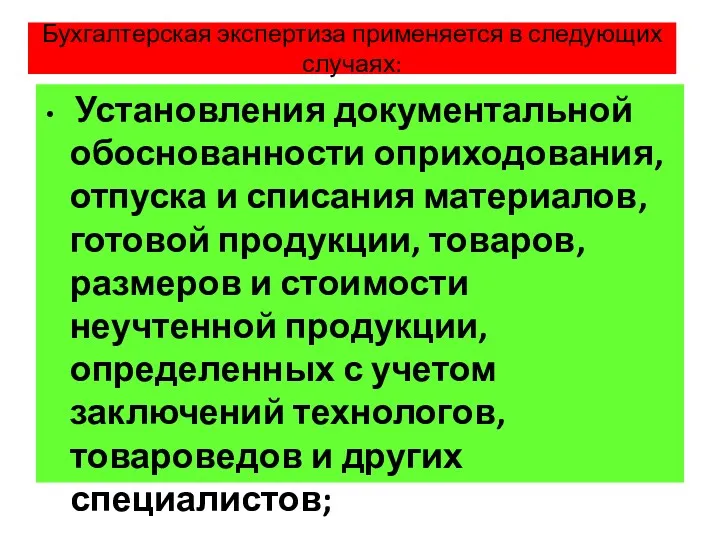 Бухгалтерская экспертиза применяется в следующих случаях:

• Установления документальной обоснованности оприходования, отпуска и списания материалов, готовой продукции, товаров, размеров и стоимости неучтенной продукции, определенных с учетом заключений технологов, товароведов и других специалистов;